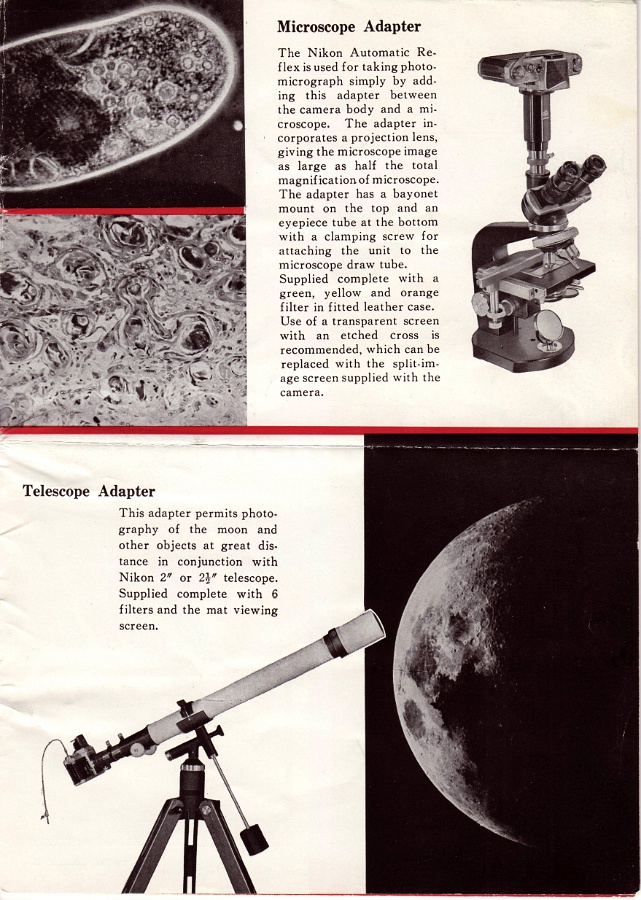 Microscope Adapter

The Nikon Automatic Reflex is used for taking photomicrograph simply by adding this adapter between the camera body and a microscope. The adapter incorporates a projection lens, giving the microscope image as large as half the total magnification of microscope. The adapter has a bayonet mount on the top and an eyepiece tube at the bottom with a clamping screw for attaching the unit to the microscope draw tube. Supplied complete with a green, yellow and orange filter in fitted leather case. Use of a transparent screen with an etched cross is recommended, which can be replaced with the split-image screen supplied with the camera.

Telescope Adapter

This adapter permits photography of the moon and other objects at great distance in conjunction with Nikon 2″ or $2\frac{1}{2}$″ telescope. Supplied complete with 6 filters and the mat viewing screen.